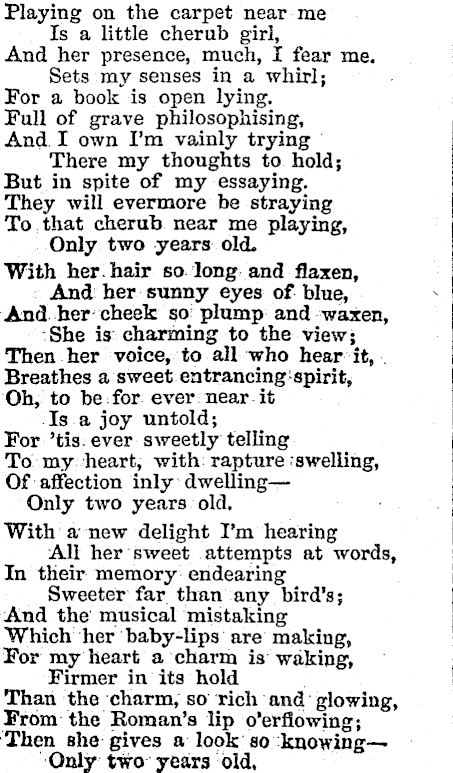 Playing on the carpet near me
Is a little cherub girl,
And her presence, much, I fear me.
Sets my senses in a whirl;
For a book is open lying.
Full of grave philosophising,
And I own I'm vainly trying
There my thoughts to hold;
But in spite of my essaying.
They will evermore be straying
To that cherub near me playing,
Only two years old.

With her hair so long and flaxen,
And her sunny eyes of blue,
And her cheek so plump and waxen,
She is charming to the view;
Then her voice, to all who hear it,
Breathes a sweet entrancing spirit,
Oh, to be for ever near it
Is a joy untold;
For 'tis ever sweetly telling
To my heart, with rapture swelling,
Of affection inly dwelling—
Only two years old.

With a new delight I'm hearing
All her sweet attempts at words,
In their memory endearing
Sweeter far than any bird's;
And the musical mistaking
Which her baby-lips are making,
For my heart a charm is waking,
Firmer in its hold
Than the charm, so rich and glowing,
From the Roman's lip o'erflowing;
Then she gives a look so knowing—
Only two years old.